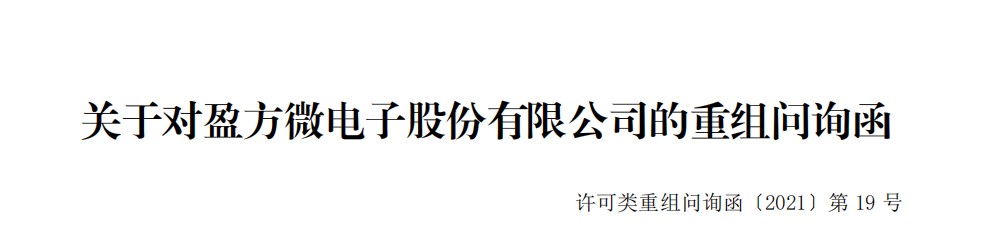 关于对盈方微电子股份有限公司的重组问询函

许可类重组问询函〔2021〕第 19 号